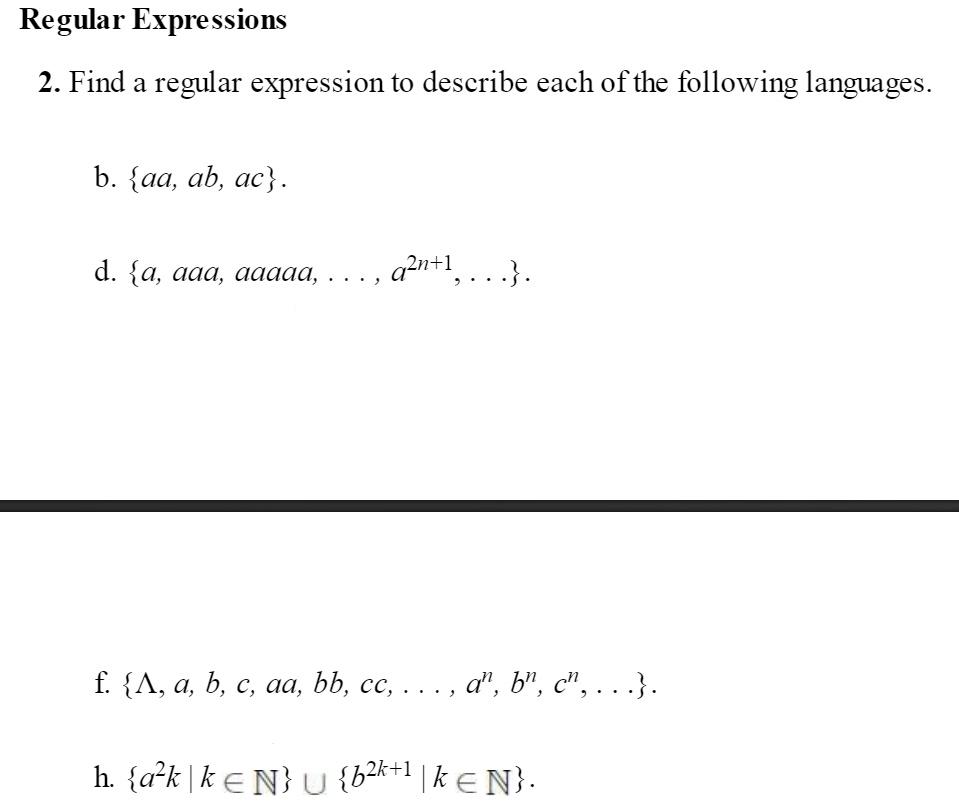 Regular Expressions

2. Find a regular expression to describe each of the following languages.

b. $\{aa, ab, ac\}$.

d. $\{a, aaa, aaaaa, \ldots, a^{2n+1}, \ldots\}$.

f. $\{\Lambda, a, b, c, aa, bb, cc, \ldots, a^n, b^n, c^n, \ldots\}$.

h. $\{a^2k \mid k \in \mathbb{N}\} \cup \{b^{2k+1} \mid k \in \mathbb{N}\}$.